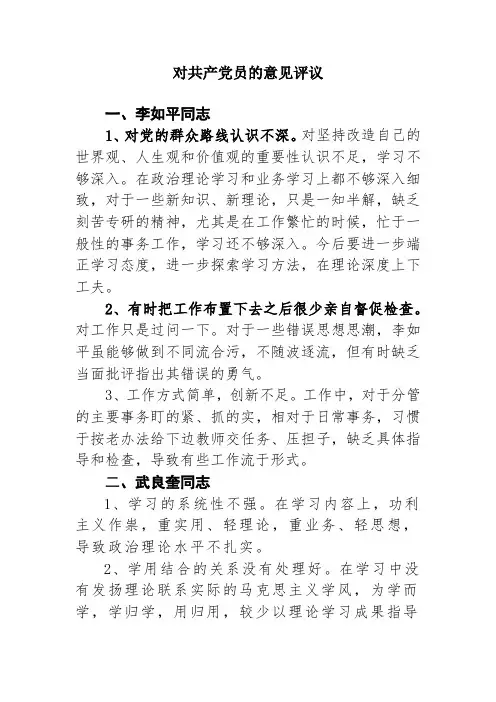 对共产党员的意见评议

一、李如平同志

1、对党的群众路线认识不深。对坚持改造自己的世界观、人生观和价值观的重要性认识不足，学习不够深入。在政治理论学习和业务学习上都不够深入细致，对于一些新知识、新理论，只是一知半解，缺乏刻苦专研的精神，尤其是在工作繁忙的时候，忙于一般性的事务工作，学习还不够深入。今后要进一步端正学习态度，进一步探索学习方法，在理论深度上下工夫。

2、有时把工作布置下去之后很少亲自督促检查。对工作只是过问一下。对于一些错误思想思潮，李如平虽能够做到不同流合污，不随波逐流，但有时缺乏当面批评指出其错误的勇气。

3、工作方式简单，创新不足。工作中，对于分管的主要事务盯的紧、抓的实，相对于日常事务，习惯于按老办法给下边教师交任务、压担子，缺乏具体指导和检查，导致有些工作流于形式。

二、武良奎同志

1、学习的系统性不强。在学习内容上，功利主义作祟，重实用、轻理论，重业务、轻思想，导致政治理论水平不扎实。

2、学用结合的关系没有处理好。在学习中没有发扬理论联系实际的马克思主义学风，为学而学，学归学，用归用，较少以理论学习成果指导